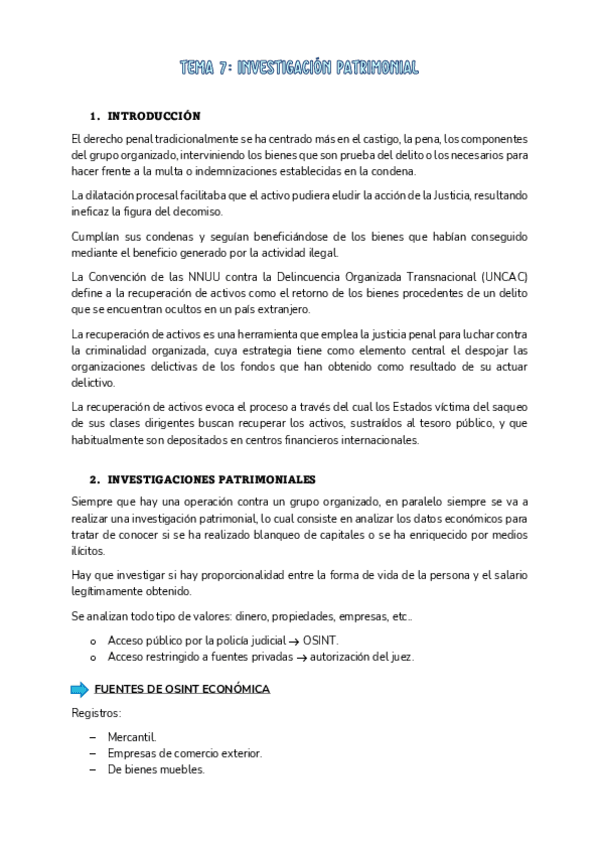 TEMA 7: INVESTIGACIÓN PATRIMONIAL

1. INTRODUCCIÓN

El derecho penal tradicionalmente se ha centrado más en el castigo, la pena, los componentes del grupo organizado, interviniendo los bienes que son prueba del delito o los necesarios para hacer frente a la multa o indemnizaciones establecidas en la condena.

La dilatación procesal facilitaba que el activo pudiera eludir la acción de la Justicia, resultando ineficaz la figura del decomiso.

Cumplían sus condenas y seguían beneficiándose de los bienes que habían conseguido mediante el beneficio generado por la actividad ilegal.

La Convención de las NNUU contra la Delincuencia Organizada Transnacional (UNCAC) define a la recuperación de activos como el retorno de los bienes procedentes de un delito que se encuentran ocultos en un país extranjero.

La recuperación de activos es una herramienta que emplea la justicia penal para luchar contra la criminalidad organizada, cuya estrategia tiene como elemento central el despojar las organizaciones delictivas de los fondos que han obtenido como resultado de su actuar delictivo.

La recuperación de activos evoca el proceso a través del cual los Estados víctima del saqueo de sus clases dirigentes buscan recuperar los activos, sustraídos al tesoro público, y que habitualmente son depositados en centros financieros internacionales.

2. INVESTIGACIONES PATRIMONIALES

Siempre que hay una operación contra un grupo organizado, en paralelo siempre se va a realizar una investigación patrimonial, lo cual consiste en analizar los datos económicos para tratar de conocer si se ha realizado blanqueo de capitales o se ha enriquecido por medios ilícitos.

Hay que investigar si hay proporcionalidad entre la forma de vida de la persona y el salario legítimamente obtenido.

Se analizan todo tipo de valores: dinero, propiedades, empresas, etc..

o Acceso público por la policía judicial → OSINT.
o Acceso restringido a fuentes privadas → autorización del juez.

FUENTES DE OSINT ECONÓMICA

Registros:

– Mercantil.
– Empresas de comercio exterior.
– De bienes muebles.